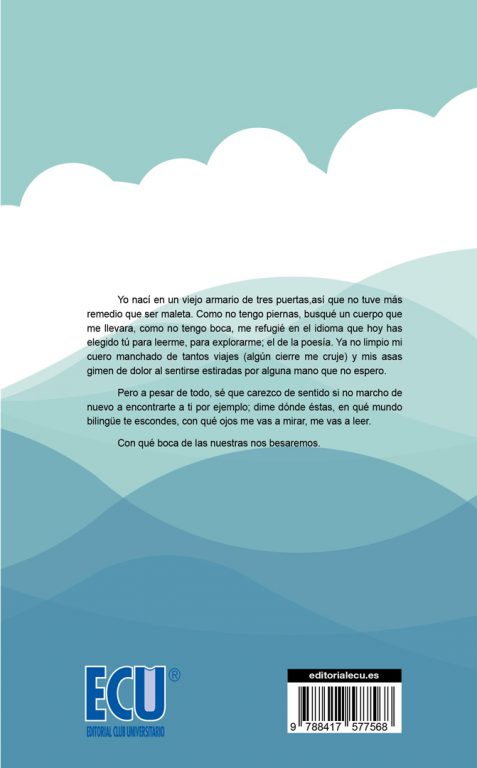 Yo nací en un viejo armario de tres puertas,así que no tuve más remedio que ser maleta. Como no tengo piernas, busqué un cuerpo que me llevara, como no tengo boca, me refugié en el idioma que hoy has elegido tú para leerme, para explorarme; el de la poesía. Ya no limpio mi cuero manchado de tantos viajes (algún cierre me cruje) y mis asas gimen de dolor al sentirse estiradas por alguna mano que no espero.

Pero a pesar de todo, sé que carezco de sentido si no marcho de nuevo a encontrarte a ti por ejemplo; dime dónde éstas, en qué mundo bilingüe te escondes, con qué ojos me vas a mirar, me vas a leer.

Con qué boca de las nuestras nos besaremos.

ECU®
EDITORIAL CLUB UNIVERSITARIO

editorialecu.es
9 788417 577568